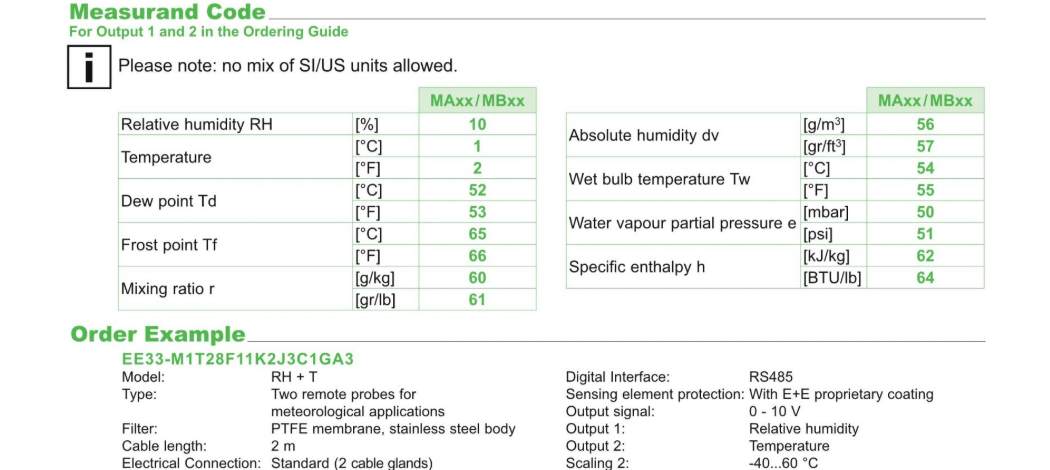 Measurand Code
For Output 1 and 2 in the Ordering Guide

i Please note: no mix of SI/US units allowed.

| | | MAxx/MBxx |
|---|---|---|
| Relative humidity RH | [%] | 10 |
| Temperature | [°C] | 1 |
| | [°F] | 2 |
| Dew point Td | [°C] | 52 |
| | [°F] | 53 |
| Frost point Tf | [°C] | 65 |
| | [°F] | 66 |
| Mixing ratio r | [g/kg] | 60 |
| | [gr/lb] | 61 |

| | | MAxx/MBxx |
|---|---|---|
| Absolute humidity dv | [g/m$^3$] | 56 |
| | [gr/ft$^3$] | 57 |
| Wet bulb temperature Tw | [°C] | 54 |
| | [°F] | 55 |
| Water vapour partial pressure e | [mbar] | 50 |
| | [psi] | 51 |
| Specific enthalpy h | [kJ/kg] | 62 |
| | [BTU/lb] | 64 |

Order Example
EE33-M1T28F11K2J3C1GA3
Model: RH + T
Type: Two remote probes for meteorological applications
Filter: PTFE membrane, stainless steel body
Cable length: 2 m
Electrical Connection: Standard (2 cable glands)

Digital Interface: RS485
Sensing element protection: With E+E proprietary coating
Output signal: 0 - 10 V
Output 1: Relative humidity
Output 2: Temperature
Scaling 2: -40...60 °C